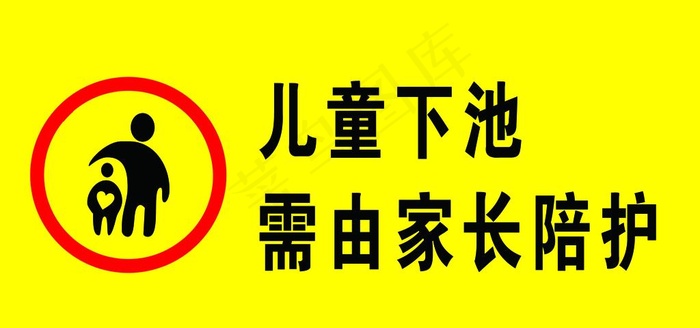 儿童下池
需由家长陪护